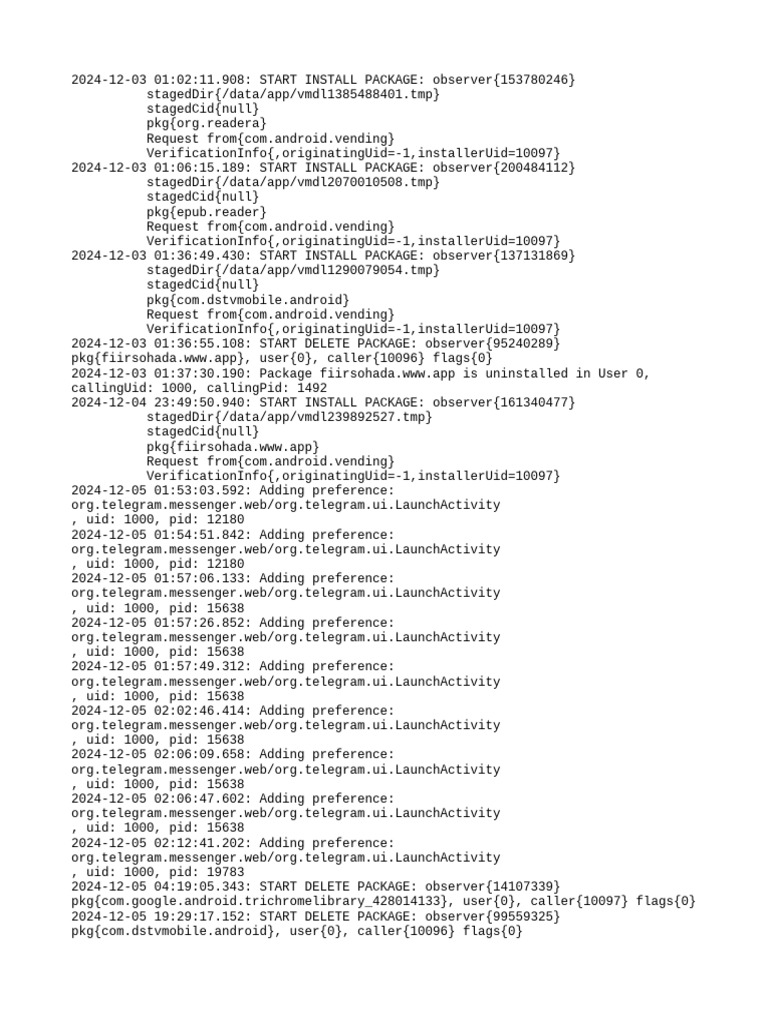 2024-12-03 01:02:11.908: START INSTALL PACKAGE: observer{153780246}
stagedDir{/data/app/vmdl1385488401.tmp}
stagedCid{null}
pkg{org.readera}
Request from{com.android.vending}
VerificationInfo{,originatingUid=-1,installerUid=10097}
2024-12-03 01:06:15.189: START INSTALL PACKAGE: observer{200484112}
stagedDir{/data/app/vmdl2070010508.tmp}
stagedCid{null}
pkg{epub.reader}
Request from{com.android.vending}
VerificationInfo{,originatingUid=-1,installerUid=10097}
2024-12-03 01:36:49.430: START INSTALL PACKAGE: observer{137131869}
stagedDir{/data/app/vmdl1290079054.tmp}
stagedCid{null}
pkg{com.dstvmobile.android}
Request from{com.android.vending}
VerificationInfo{,originatingUid=-1,installerUid=10097}
2024-12-03 01:36:55.108: START DELETE PACKAGE: observer{95240289}
pkg{fiirsohada.www.app}, user{0}, caller{10096} flags{0}
2024-12-03 01:37:30.190: Package fiirsohada.www.app is uninstalled in User 0, callingUid: 1000, callingPid: 1492
2024-12-04 23:49:50.940: START INSTALL PACKAGE: observer{161340477}
stagedDir{/data/app/vmdl239892527.tmp}
stagedCid{null}
pkg{fiirsohada.www.app}
Request from{com.android.vending}
VerificationInfo{,originatingUid=-1,installerUid=10097}
2024-12-05 01:53:03.592: Adding preference:
org.telegram.messenger.web/org.telegram.ui.LaunchActivity
, uid: 1000, pid: 12180
2024-12-05 01:54:51.842: Adding preference:
org.telegram.messenger.web/org.telegram.ui.LaunchActivity
, uid: 1000, pid: 12180
2024-12-05 01:57:06.133: Adding preference:
org.telegram.messenger.web/org.telegram.ui.LaunchActivity
, uid: 1000, pid: 15638
2024-12-05 01:57:26.852: Adding preference:
org.telegram.messenger.web/org.telegram.ui.LaunchActivity
, uid: 1000, pid: 15638
2024-12-05 01:57:49.312: Adding preference:
org.telegram.messenger.web/org.telegram.ui.LaunchActivity
, uid: 1000, pid: 15638
2024-12-05 02:02:46.414: Adding preference:
org.telegram.messenger.web/org.telegram.ui.LaunchActivity
, uid: 1000, pid: 15638
2024-12-05 02:06:09.658: Adding preference:
org.telegram.messenger.web/org.telegram.ui.LaunchActivity
, uid: 1000, pid: 15638
2024-12-05 02:06:47.602: Adding preference:
org.telegram.messenger.web/org.telegram.ui.LaunchActivity
, uid: 1000, pid: 15638
2024-12-05 02:12:41.202: Adding preference:
org.telegram.messenger.web/org.telegram.ui.LaunchActivity
, uid: 1000, pid: 19783
2024-12-05 04:19:05.343: START DELETE PACKAGE: observer{14107339}
pkg{com.google.android.trichromelibrary_428014133}, user{0}, caller{10097} flags{0}
2024-12-05 19:29:17.152: START DELETE PACKAGE: observer{99559325}
pkg{com.dstvmobile.android}, user{0}, caller{10096} flags{0}